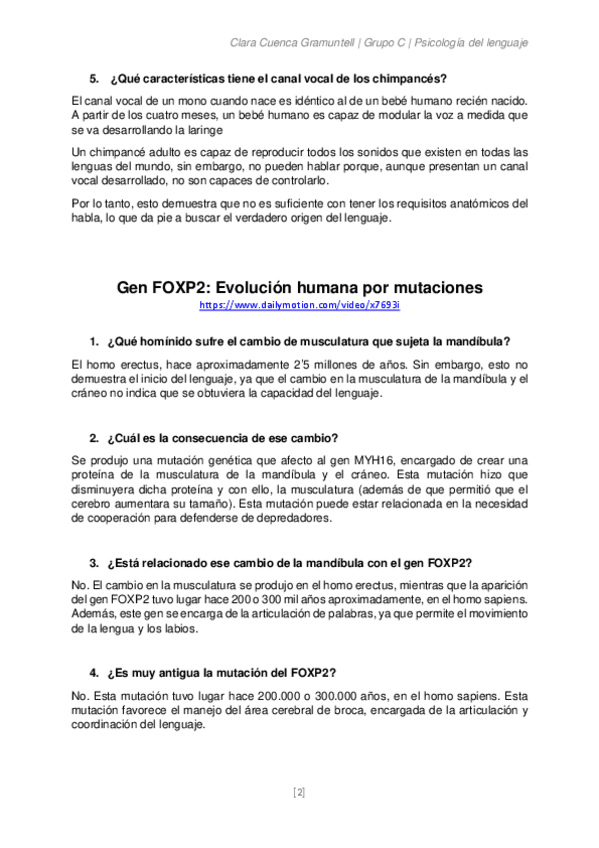 Clara Cuenca Gramuntell | Grupo C | Psicología del lenguaje

5. ¿Qué características tiene el canal vocal de los chimpancés?

El canal vocal de un mono cuando nace es idéntico al de un bebé humano recién nacido. A partir de los cuatro meses, un bebé humano es capaz de modular la voz a medida que se va desarrollando la laringe

Un chimpancé adulto es capaz de reproducir todos los sonidos que existen en todas las lenguas del mundo, sin embargo, no pueden hablar porque, aunque presentan un canal vocal desarrollado, no son capaces de controlarlo.

Por lo tanto, esto demuestra que no es suficiente con tener los requisitos anatómicos del habla, lo que da pie a buscar el verdadero origen del lenguaje.

Gen FOXP2: Evolución humana por mutaciones

https://www.dailymotion.com/video/x7693i

1. ¿Qué homínido sufre el cambio de musculatura que sujeta la mandíbula?

El homo erectus, hace aproximadamente 2'5 millones de años. Sin embargo, esto no demuestra el inicio del lenguaje, ya que el cambio en la musculatura de la mandíbula y el cráneo no indica que se obtuviera la capacidad del lenguaje.

2. ¿Cuál es la consecuencia de ese cambio?

Se produjo una mutación genética que afecto al gen MYH16, encargado de crear una proteína de la musculatura de la mandíbula y el cráneo. Esta mutación hizo que disminuyera dicha proteína y con ello, la musculatura (además de que permitió que el cerebro aumentara su tamaño). Esta mutación puede estar relacionada en la necesidad de cooperación para defenderse de depredadores.

3. ¿Está relacionado ese cambio de la mandíbula con el gen FOXP2?

No. El cambio en la musculatura se produjo en el homo erectus, mientras que la aparición del gen FOXP2 tuvo lugar hace 200 o 300 mil años aproximadamente, en el homo sapiens. Además, este gen se encarga de la articulación de palabras, ya que permite el movimiento de la lengua y los labios.

4. ¿Es muy antigua la mutación del FOXP2?

No. Esta mutación tuvo lugar hace 200.000 o 300.000 años, en el homo sapiens. Esta mutación favorece el manejo del área cerebral de broca, encargada de la articulación y coordinación del lenguaje.

[2]